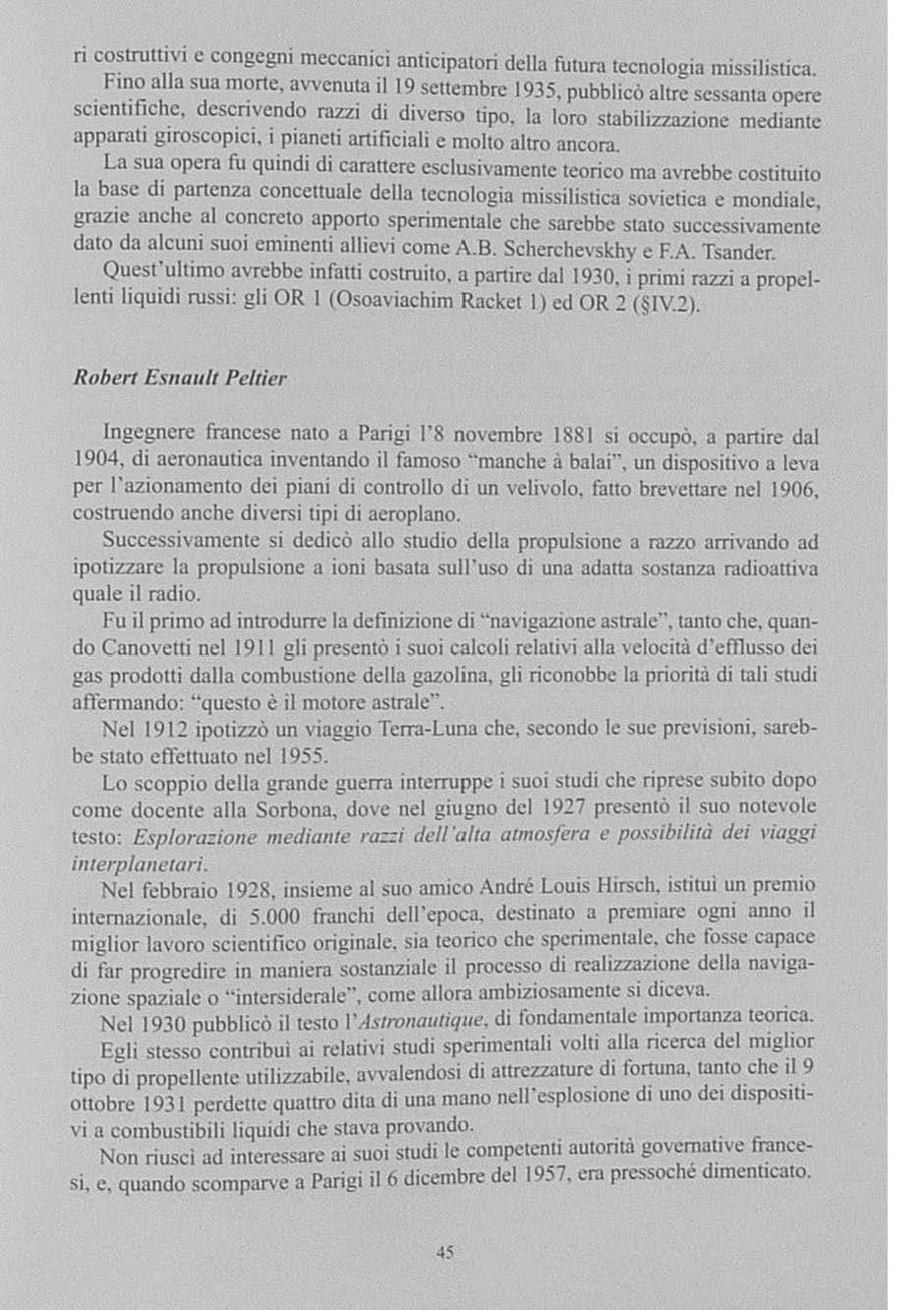 ri costruttivi e congegni meccanici anticipatori della futura tecnologia missilistica.
Fino alla sua morte, avvenuta il 19 settembre 1935, pubblicò altre sessanta opere scientifiche, descrivendo razzi di diverso tipo, la loro stabilizzazione mediante apparati giroscopici, i pianeti artificiali e molto altro ancora.
La sua opera fu quindi di carattere esclusivamente teorico ma avrebbe costituito la base di partenza concettuale della tecnologia missilistica sovietica e mondiale, grazie anche al concreto apporto sperimentale che sarebbe stato successivamente dato da alcuni suoi eminenti allievi come A.B. Scherchevskhy e F.A. Tsander.
Quest'ultimo avrebbe infatti costruito, a partire dal 1930, i primi razzi a propellenti liquidi russi: gli OR 1 (Osoaviachim Racket 1) ed OR 2 (§IV.2).

Robert Esnault Peltier

Ingegnere francese nato a Parigi l'8 novembre 1881 si occupò, a partire dal 1904, di aeronautica inventando il famoso "manche à balai", un dispositivo a leva per l'azionamento dei piani di controllo di un velivolo, fatto brevettare nel 1906, costruendo anche diversi tipi di aeroplano.
Successivamente si dedicò allo studio della propulsione a razzo arrivando ad ipotizzare la propulsione a ioni basata sull'uso di una adatta sostanza radioattiva quale il radio.
Fu il primo ad introdurre la definizione di "navigazione astrale", tanto che, quando Canovetti nel 1911 gli presentò i suoi calcoli relativi alla velocità d'efflusso dei gas prodotti dalla combustione della gazolina, gli riconobbe la priorità di tali studi affermando: "questo è il motore astrale".
Nel 1912 ipotizzò un viaggio Terra-Luna che, secondo le sue previsioni, sarebbe stato effettuato nel 1955.
Lo scoppio della grande guerra interruppe i suoi studi che riprese subito dopo come docente alla Sorbona, dove nel giugno del 1927 presentò il suo notevole testo: Esplorazione mediante razzi dell'alta atmosfera e possibilità dei viaggi interplanetari.
Nel febbraio 1928, insieme al suo amico André Louis Hirsch, istituì un premio internazionale, di 5.000 franchi dell'epoca, destinato a premiare ogni anno il miglior lavoro scientifico originale, sia teorico che sperimentale, che fosse capace di far progredire in maniera sostanziale il processo di realizzazione della navigazione spaziale o "intersiderale", come allora ambiziosamente si diceva.
Nel 1930 pubblicò il testo l'Astronautique, di fondamentale importanza teorica.
Egli stesso contribuì ai relativi studi sperimentali volti alla ricerca del miglior tipo di propellente utilizzabile, avvalendosi di attrezzature di fortuna, tanto che il 9 ottobre 1931 perdette quattro dita di una mano nell'esplosione di uno dei dispositivi a combustibili liquidi che stava provando.
Non riuscì ad interessare ai suoi studi le competenti autorità governative francesi, e, quando scomparve a Parigi il 6 dicembre del 1957, era pressoché dimenticato.

45